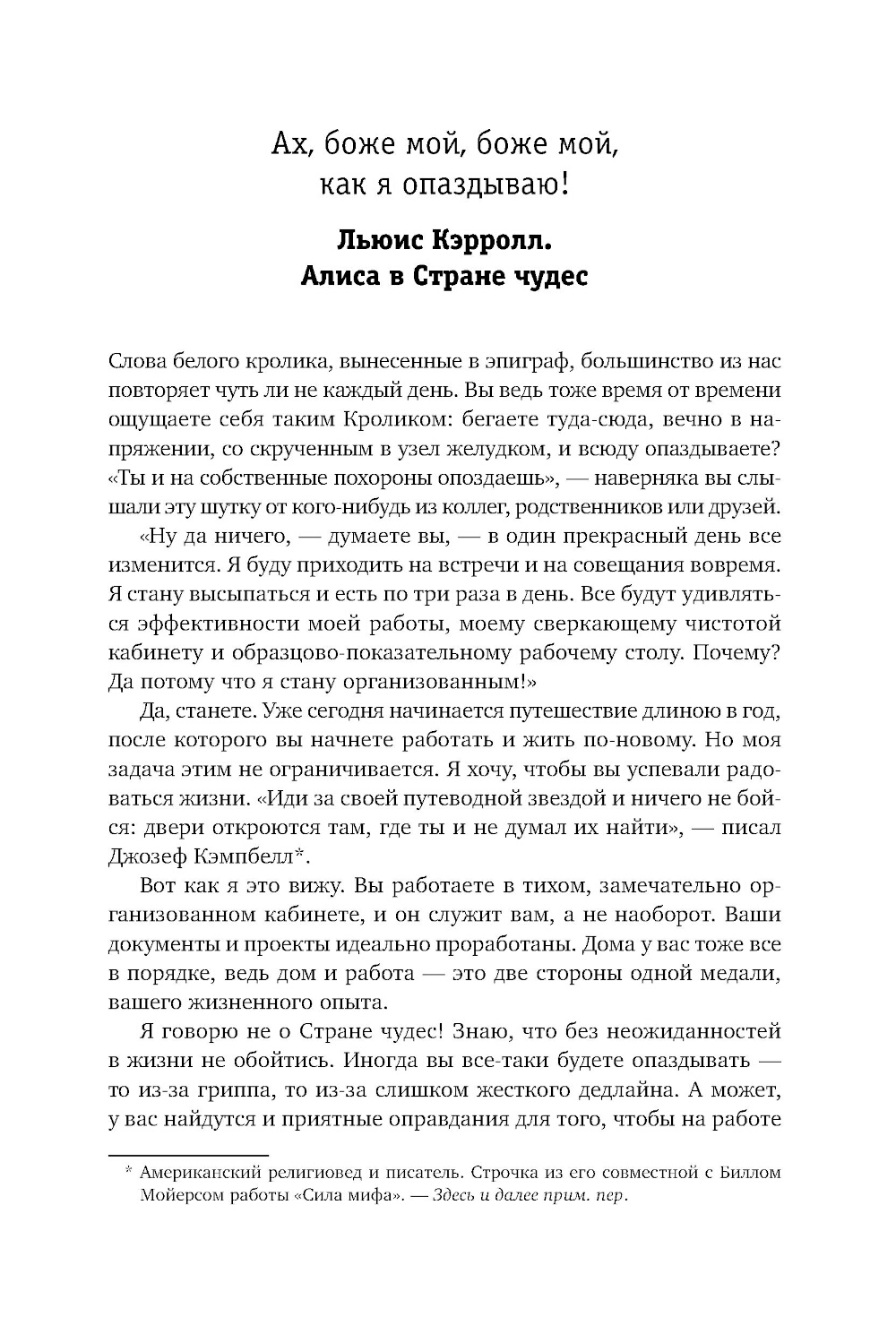 Ах, боже мой, боже мой, как я опаздываю!

Льюис Кэрролл. Алиса в Стране чудес

Слова белого кролика, вынесенные в эпиграф, большинство из нас повторяет чуть ли не каждый день. Вы ведь тоже время от времени ощущаете себя таким Кроликом: бегаете туда-сюда, вечно в напряжении, со скрученным в узел желудком, и всюду опаздываете? «Ты и на собственные похороны опоздаешь», — наверняка вы слышали эту шутку от кого-нибудь из коллег, родственников или друзей.

«Ну да ничего, — думаете вы, — в один прекрасный день все изменится. Я буду приходить на встречи и на совещания вовремя. Я стану высыпаться и есть по три раза в день. Все будут удивляться эффективности моей работы, моему сверкающему чистотой кабинету и образцово-показательному рабочему столу. Почему? Да потому что я стану организованным!»

Да, станете. Уже сегодня начинается путешествие длиною в год, после которого вы начнете работать и жить по-новому. Но моя задача этим не ограничивается. Я хочу, чтобы вы успевали радоваться жизни. «Иди за своей путеводной звездой и ничего не бойся: двери откроются там, где ты и не думал их найти», — писал Джозеф Кэмпбелл*.

Вот как я это вижу. Вы работаете в тихом, замечательно организованном кабинете, и он служит вам, а не наоборот. Ваши документы и проекты идеально проработаны. Дома у вас тоже все в порядке, ведь дом и работа — это две стороны одной медали, вашего жизненного опыта.

Я говорю не о Стране чудес! Знаю, что без неожиданностей в жизни не обойтись. Иногда вы все-таки будете опаздывать — то из-за гриппа, то из-за слишком жесткого дедлайна. А может, у вас найдутся и приятные оправдания для того, чтобы на работе

* Американский религиовед и писатель. Строчка из его совместной с Биллом Мойерсом работы «Сила мифа». — Здесь и далее прим. пер.